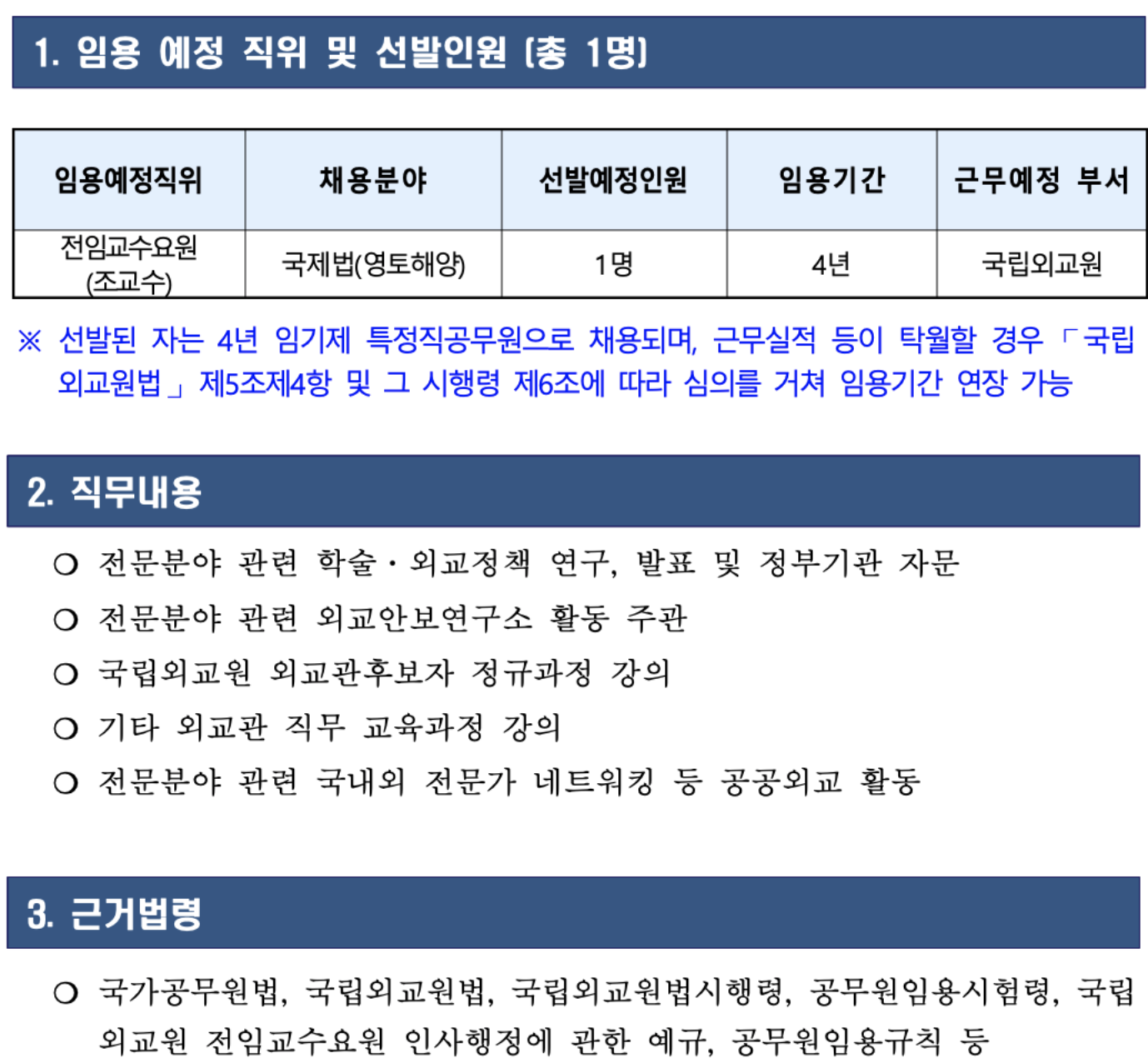 1. 임용 예정 직위 및 선발인원 (총 1명)

| 임용예정직위 | 채용분야 | 선발예정인원 | 임용기간 | 근무예정 부서 |
|---|---|---|---|---|
| 전임교수요원 (조교수) | 국제법(영토해양) | 1명 | 4년 | 국립외교원 |

※ 선발된 자는 4년 임기제 특정직공무원으로 채용되며, 근무실적 등이 탁월할 경우 「국립외교원법」 제5조제4항 및 그 시행령 제6조에 따라 심의를 거쳐 임용기간 연장 가능

2. 직무내용

○ 전문분야 관련 학술·외교정책 연구, 발표 및 정부기관 자문
○ 전문분야 관련 외교안보연구소 활동 주관
○ 국립외교원 외교관후보자 정규과정 강의
○ 기타 외교관 직무 교육과정 강의
○ 전문분야 관련 국내외 전문가 네트워킹 등 공공외교 활동

3. 근거법령

○ 국가공무원법, 국립외교원법, 국립외교원법시행령, 공무원임용시험령, 국립외교원 전임교수요원 인사행정에 관한 예규, 공무원임용규칙 등